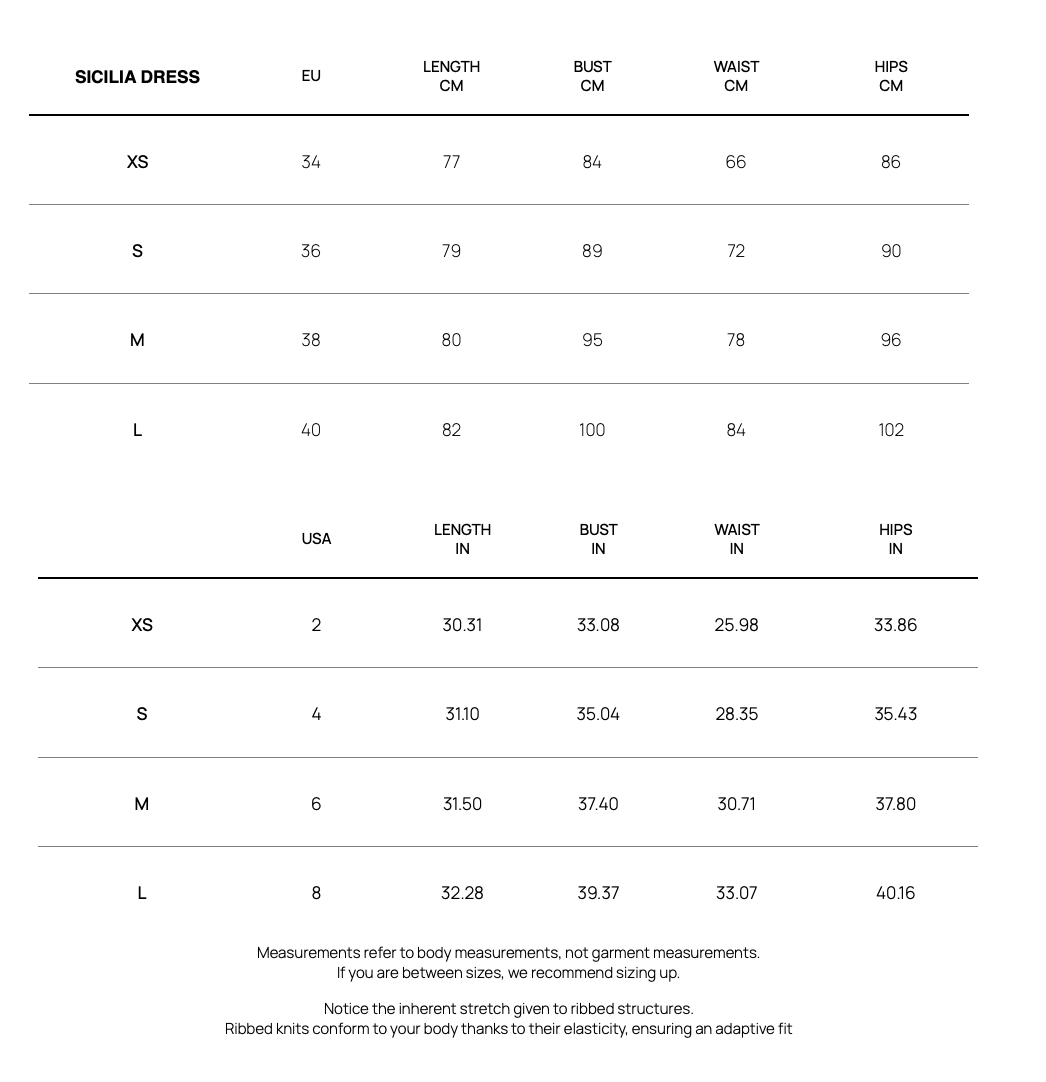 | SICILIA DRESS | EU | LENGTH CM | BUST CM | WAIST CM | HIPS CM |
|---|---|---|---|---|---|
| XS | 34 | 77 | 84 | 66 | 86 |
| S | 36 | 79 | 89 | 72 | 90 |
| M | 38 | 80 | 95 | 78 | 96 |
| L | 40 | 82 | 100 | 84 | 102 |

| | USA | LENGTH IN | BUST IN | WAIST IN | HIPS IN |
|---|---|---|---|---|---|
| XS | 2 | 30.31 | 33.08 | 25.98 | 33.86 |
| S | 4 | 31.10 | 35.04 | 28.35 | 35.43 |
| M | 6 | 31.50 | 37.40 | 30.71 | 37.80 |
| L | 8 | 32.28 | 39.37 | 33.07 | 40.16 |

Measurements refer to body measurements, not garment measurements.
If you are between sizes, we recommend sizing up.

Notice the inherent stretch given to ribbed structures.
Ribbed knits conform to your body thanks to their elasticity, ensuring an adaptive fit